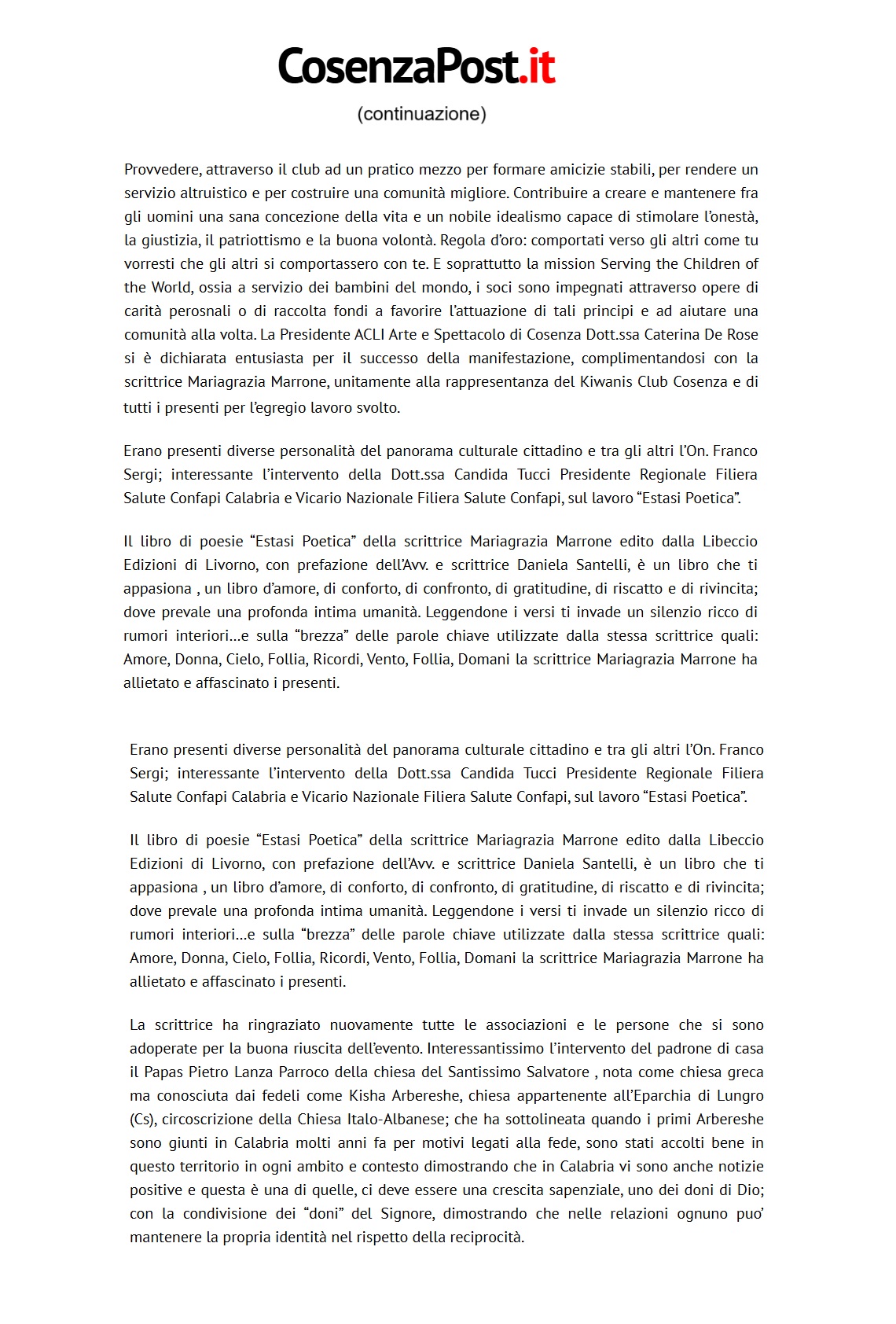 CosenzaPost.it

(continuazione)

Provvedere, attraverso il club ad un pratico mezzo per formare amicizie stabili, per rendere un servizio altruistico e per costruire una comunità migliore. Contribuire a creare e mantenere fra gli uomini una sana concezione della vita e un nobile idealismo capace di stimolare l'onestà, la giustizia, il patriottismo e la buona volontà. Regola d'oro: comportati verso gli altri come tu vorresti che gli altri si comportassero con te. E soprattutto la mission Serving the Children of the World, ossia a servizio dei bambini del mondo, i soci sono impegnati attraverso opere di carità perosnali o di raccolta fondi a favorire l'attuazione di tali principi e ad aiutare una comunità alla volta. La Presidente ACLI Arte e Spettacolo di Cosenza Dott.ssa Caterina De Rose si è dichiarata entusiasta per il successo della manifestazione, complimentandosi con la scrittrice Mariagrazia Marrone, unitamente alla rappresentanza del Kiwanis Club Cosenza e di tutti i presenti per l'egregio lavoro svolto.

Erano presenti diverse personalità del panorama culturale cittadino e tra gli altri l'On. Franco Sergi; interessante l'intervento della Dott.ssa Candida Tucci Presidente Regionale Filiera Salute Confapi Calabria e Vicario Nazionale Filiera Salute Confapi, sul lavoro "Estasi Poetica".

Il libro di poesie "Estasi Poetica" della scrittrice Mariagrazia Marrone edito dalla Libeccio Edizioni di Livorno, con prefazione dell'Avv. e scrittrice Daniela Santelli, è un libro che ti appasiona , un libro d'amore, di conforto, di confronto, di gratitudine, di riscatto e di rivincita; dove prevale una profonda intima umanità. Leggendone i versi ti invade un silenzio ricco di rumori interiori...e sulla "brezza" delle parole chiave utilizzate dalla stessa scrittrice quali: Amore, Donna, Cielo, Follia, Ricordi, Vento, Follia, Domani la scrittrice Mariagrazia Marrone ha allietato e affascinato i presenti.

Erano presenti diverse personalità del panorama culturale cittadino e tra gli altri l'On. Franco Sergi; interessante l'intervento della Dott.ssa Candida Tucci Presidente Regionale Filiera Salute Confapi Calabria e Vicario Nazionale Filiera Salute Confapi, sul lavoro "Estasi Poetica".

Il libro di poesie "Estasi Poetica" della scrittrice Mariagrazia Marrone edito dalla Libeccio Edizioni di Livorno, con prefazione dell'Avv. e scrittrice Daniela Santelli, è un libro che ti appasiona , un libro d'amore, di conforto, di confronto, di gratitudine, di riscatto e di rivincita; dove prevale una profonda intima umanità. Leggendone i versi ti invade un silenzio ricco di rumori interiori...e sulla "brezza" delle parole chiave utilizzate dalla stessa scrittrice quali: Amore, Donna, Cielo, Follia, Ricordi, Vento, Follia, Domani la scrittrice Mariagrazia Marrone ha allietato e affascinato i presenti.

La scrittrice ha ringraziato nuovamente tutte le associazioni e le persone che si sono adoperate per la buona riuscita dell'evento. Interessantissimo l'intervento del padrone di casa il Papas Pietro Lanza Parroco della chiesa del Santissimo Salvatore , nota come chiesa greca ma conosciuta dai fedeli come Kisha Arbereshe, chiesa appartenente all'Eparchia di Lungro (Cs), circoscrizione della Chiesa Italo-Albanese; che ha sottolineata quando i primi Arbereshe sono giunti in Calabria molti anni fa per motivi legati alla fede, sono stati accolti bene in questo territorio in ogni ambito e contesto dimostrando che in Calabria vi sono anche notizie positive e questa è una di quelle, ci deve essere una crescita sapenziale, uno dei doni di Dio; con la condivisione dei "doni" del Signore, dimostrando che nelle relazioni ognuno puo' mantenere la propria identità nel rispetto della reciprocità.